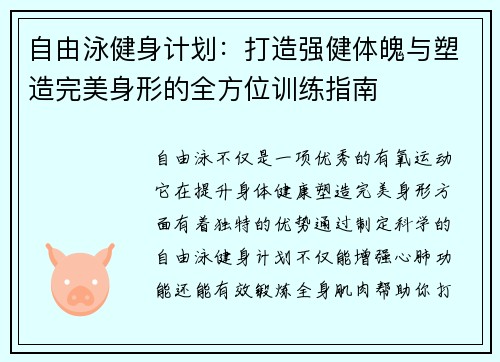 自由泳健身计划：打造强健体魄与塑造完美身形的全方位训练指南

自由泳不仅是一项优秀的有氧运动它在提升身体健康塑造完美身形方面有着独特的优势通过制定科学的自由泳健身计划不仅能增强心肺功能还能有效锻炼全身肌肉帮助你打